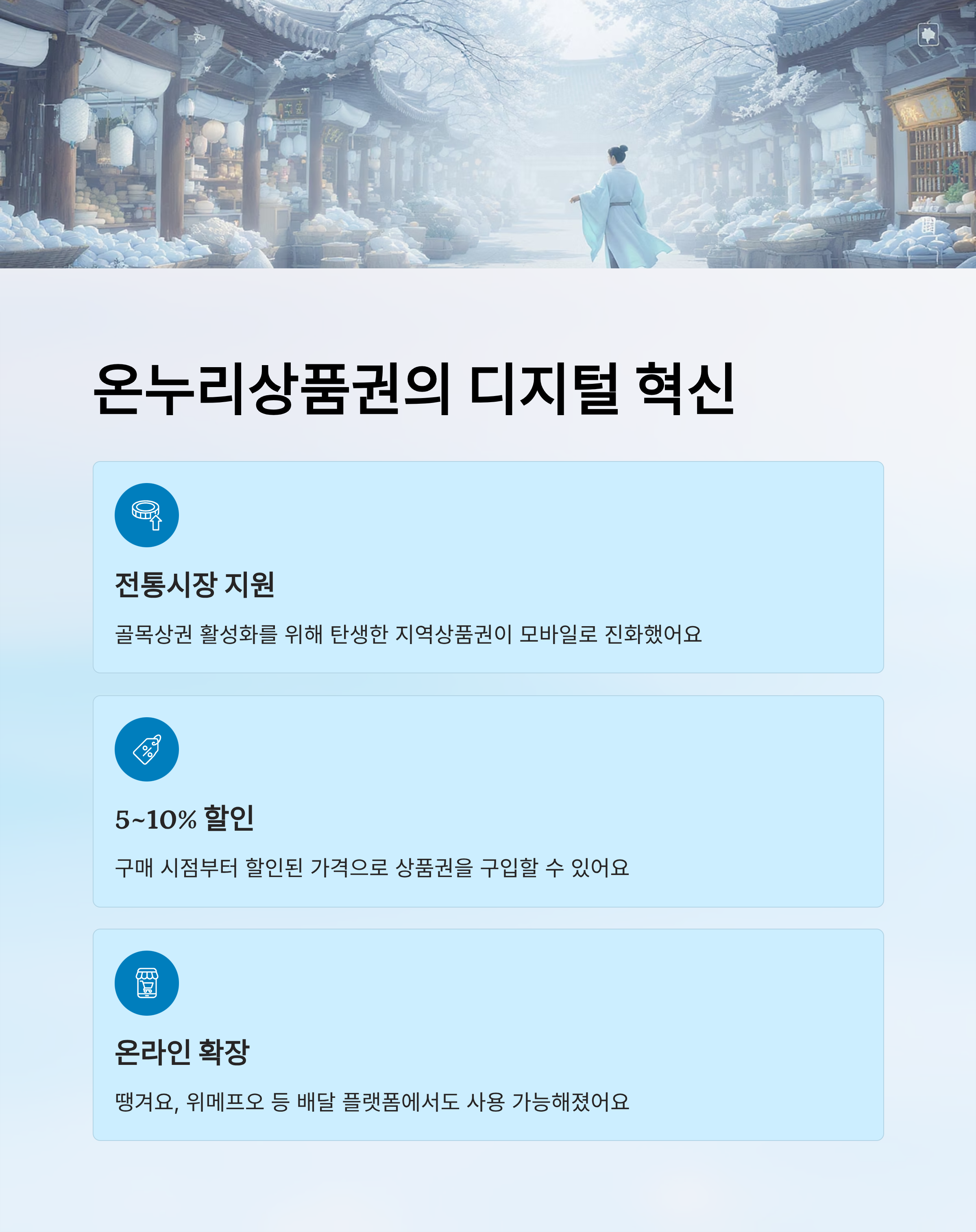 온누리상품권의 디지털 혁신

전통시장 지원

골목상권 활성화를 위해 탄생한 지역상품권이 모바일로 진화했어요

5~10% 할인

구매 시점부터 할인된 가격으로 상품권을 구입할 수 있어요

온라인 확장

땡겨요, 위메프오 등 배달 플랫폼에서도 사용 가능해졌어요